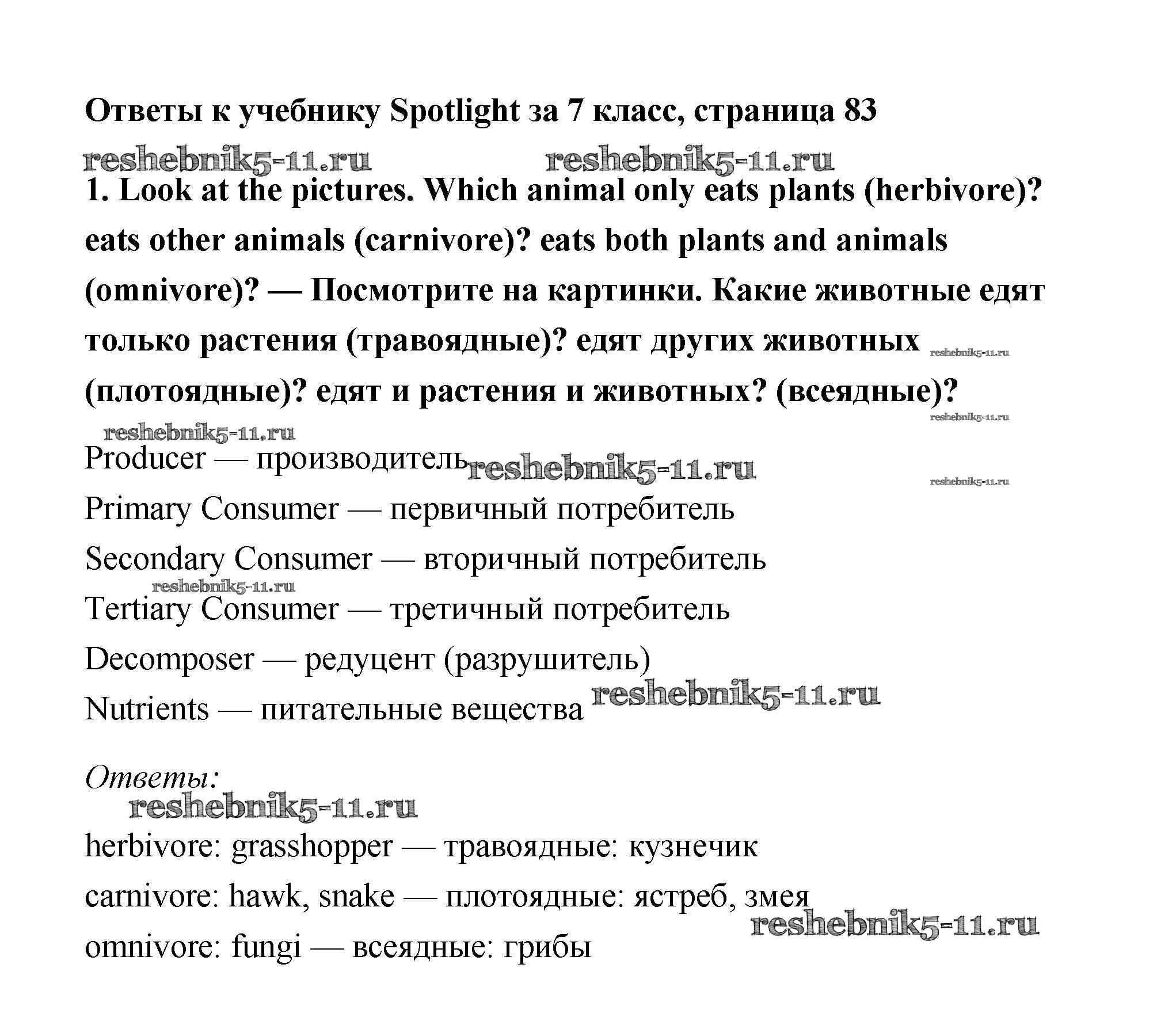 Ответы к учебнику Spotlight за 7 класс, страница 83

reshebnik5-11.ru reshebnik5-11.ru

1. Look at the pictures. Which animal only eats plants (herbivore)? eats other animals (carnivore)? eats both plants and animals (omnivore)? — Посмотрите на картинки. Какие животные едят только растения (травоядные)? едят других животных reshebnik5-11.ru (плотоядные)? едят и растения и животных? (всеядные)?

reshebnik5-11.ru

reshebnik5-11.ru

Producer — производитель reshebnik5-11.ru

reshebnik5-11.ru

Primary Consumer — первичный потребитель

Secondary Consumer — вторичный потребитель

reshebnik5-11.ru

Tertiary Consumer — третичный потребитель

Decomposer — редуцент (разрушитель)

Nutrients — питательные вещества reshebnik5-11.ru

Ответы:

reshebnik5-11.ru

herbivore: grasshopper — травоядные: кузнечик

carnivore: hawk, snake — плотоядные: ястреб, змея

reshebnik5-11.ru

omnivore: fungi — всеядные: грибы